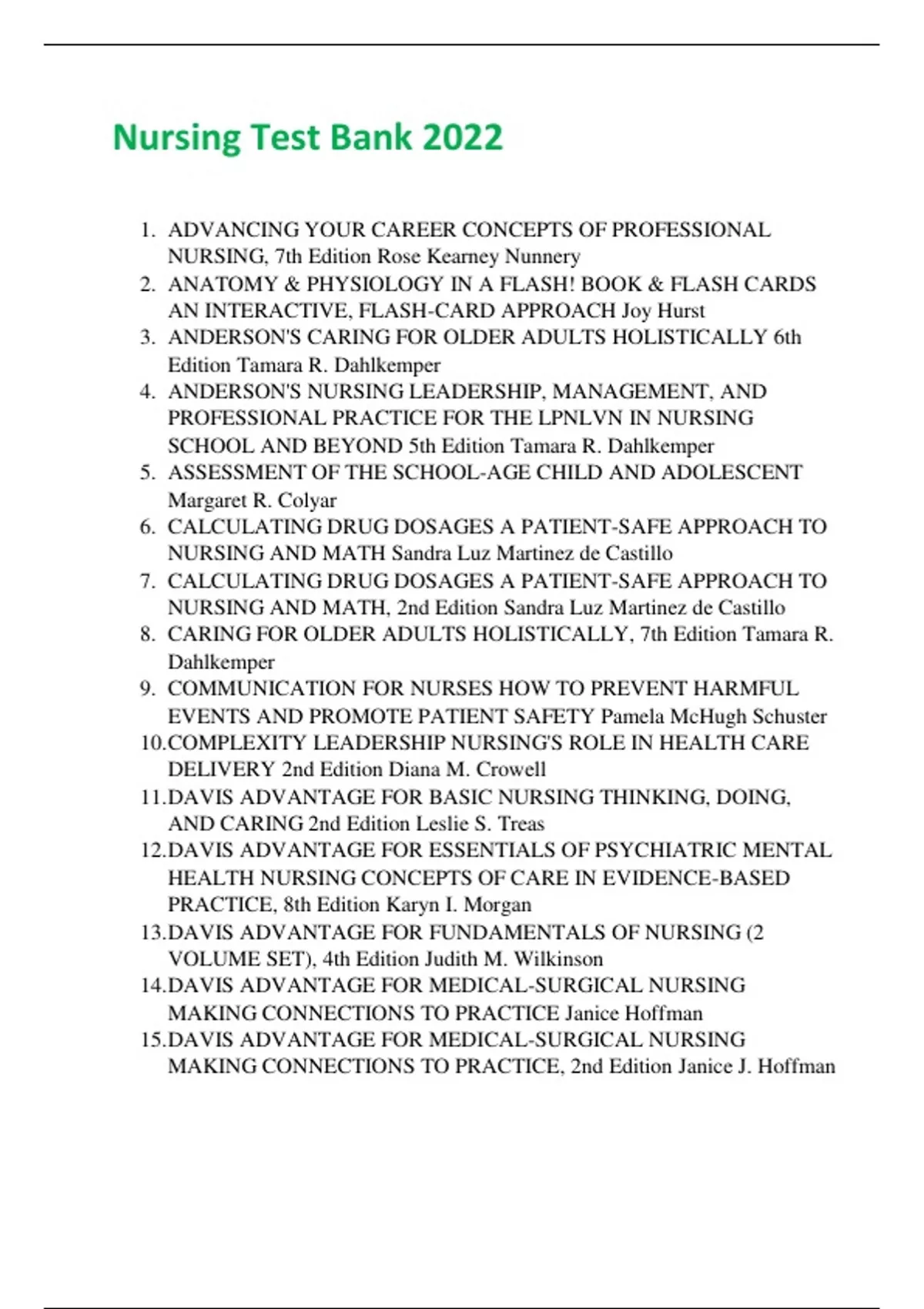 Nursing Test Bank 2022

1. ADVANCING YOUR CAREER CONCEPTS OF PROFESSIONAL NURSING, 7th Edition Rose Kearney Nunnery
2. ANATOMY & PHYSIOLOGY IN A FLASH! BOOK & FLASH CARDS AN INTERACTIVE, FLASH-CARD APPROACH Joy Hurst
3. ANDERSON'S CARING FOR OLDER ADULTS HOLISTICALLY 6th Edition Tamara R. Dahlkemper
4. ANDERSON'S NURSING LEADERSHIP, MANAGEMENT, AND PROFESSIONAL PRACTICE FOR THE LPNLVN IN NURSING SCHOOL AND BEYOND 5th Edition Tamara R. Dahlkemper
5. ASSESSMENT OF THE SCHOOL-AGE CHILD AND ADOLESCENT Margaret R. Colyar
6. CALCULATING DRUG DOSAGES A PATIENT-SAFE APPROACH TO NURSING AND MATH Sandra Luz Martinez de Castillo
7. CALCULATING DRUG DOSAGES A PATIENT-SAFE APPROACH TO NURSING AND MATH, 2nd Edition Sandra Luz Martinez de Castillo
8. CARING FOR OLDER ADULTS HOLISTICALLY, 7th Edition Tamara R. Dahlkemper
9. COMMUNICATION FOR NURSES HOW TO PREVENT HARMFUL EVENTS AND PROMOTE PATIENT SAFETY Pamela McHugh Schuster
10. COMPLEXITY LEADERSHIP NURSING'S ROLE IN HEALTH CARE DELIVERY 2nd Edition Diana M. Crowell
11. DAVIS ADVANTAGE FOR BASIC NURSING THINKING, DOING, AND CARING 2nd Edition Leslie S. Treas
12. DAVIS ADVANTAGE FOR ESSENTIALS OF PSYCHIATRIC MENTAL HEALTH NURSING CONCEPTS OF CARE IN EVIDENCE-BASED PRACTICE, 8th Edition Karyn I. Morgan
13. DAVIS ADVANTAGE FOR FUNDAMENTALS OF NURSING (2 VOLUME SET), 4th Edition Judith M. Wilkinson
14. DAVIS ADVANTAGE FOR MEDICAL-SURGICAL NURSING MAKING CONNECTIONS TO PRACTICE Janice Hoffman
15. DAVIS ADVANTAGE FOR MEDICAL-SURGICAL NURSING MAKING CONNECTIONS TO PRACTICE, 2nd Edition Janice J. Hoffman